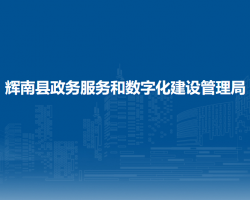 辉南县政务服务和数字化建设管理局